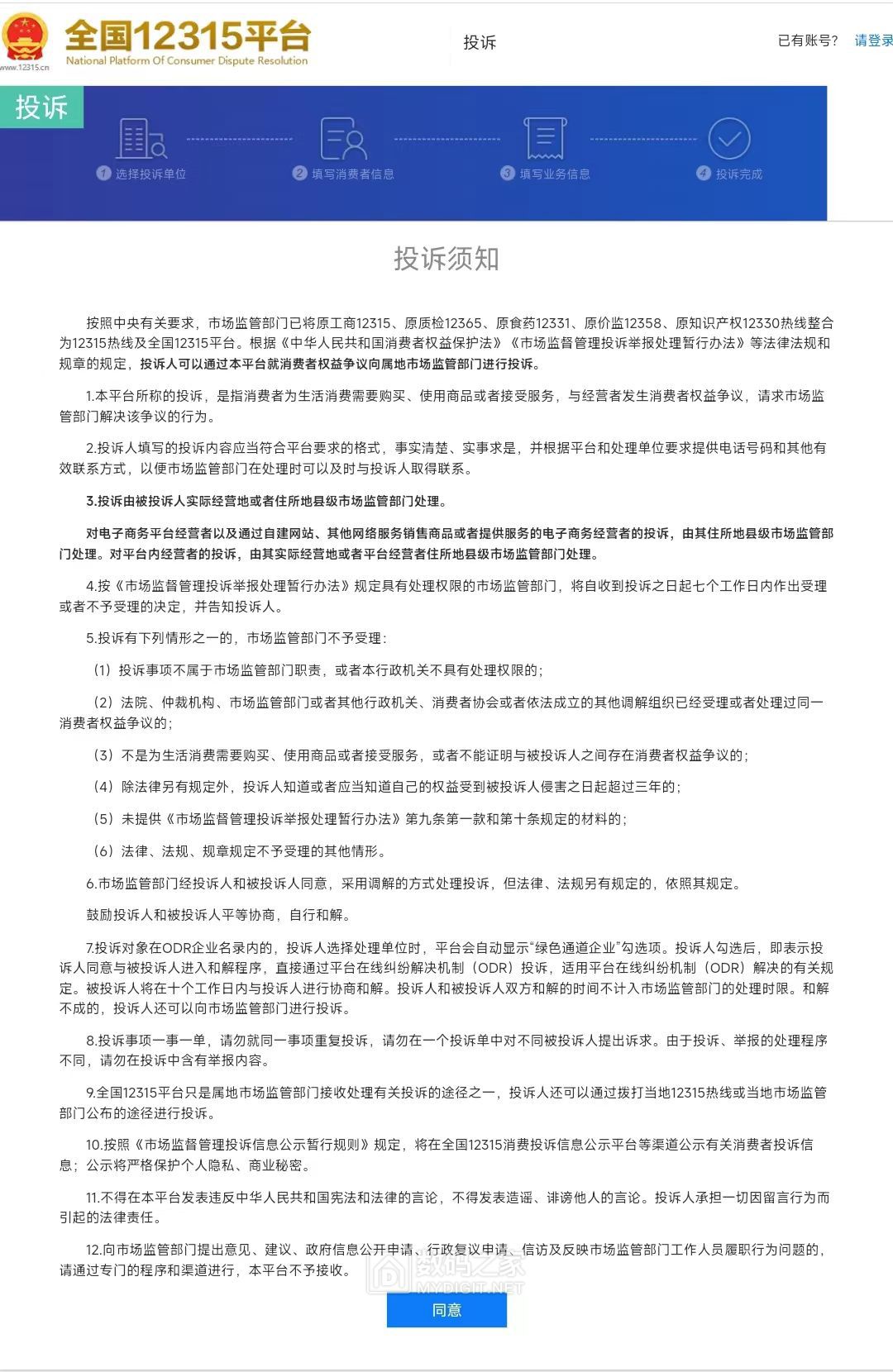 www.12315.cn 全国12315平台 National Platform Of Consumer Dispute Resolution

投诉

已有账号？ 请登录

投诉

1 选择投诉单位 2 填写消费者信息 3 填写业务信息 4 投诉完成

投诉须知

按照中央有关要求，市场监管部门已将原工商12315、原质检12365、原食药12331、原价监12358、原知识产权12330热线整合为12315热线及全国12315平台。根据《中华人民共和国消费者权益保护法》《市场监督管理投诉举报处理暂行办法》等法律法规和规章的规定，投诉人可以通过本平台就消费者权益争议向属地市场监管部门进行投诉。

1.本平台所称的投诉，是指消费者为生活消费需要购买、使用商品或者接受服务，与经营者发生消费者权益争议，请求市场监管部门解决该争议的行为。

2.投诉人填写的投诉内容应当符合平台要求的格式，事实清楚、实事求是，并根据平台和处理单位要求提供电话号码和其他有效联系方式，以便市场监管部门在处理时可以及时与投诉人取得联系。

3.投诉由被投诉人实际经营地或者住所地县级市场监管部门处理。

对电子商务平台经营者以及通过自建网站、其他网络服务销售商品或者提供服务的电子商务经营者的投诉，由其住所地县级市场监管部门处理。对平台内经营者的投诉，由其实际经营地或者平台经营者住所地县级市场监管部门处理。

4.按《市场监督管理投诉举报处理暂行办法》规定具有处理权限的市场监管部门，将自收到投诉之日起七个工作日内作出受理或者不予受理的决定，并告知投诉人。

5.投诉有下列情形之一的，市场监管部门不予受理：

（1）投诉事项不属于市场监管部门职责，或者本行政机关不具有处理权限的；

（2）法院、仲裁机构、市场监管部门或者其他行政机关、消费者协会或者依法成立的其他调解组织已经受理或者处理过同一消费者权益争议的；

（3）不是为生活消费需要购买、使用商品或者接受服务，或者不能证明与被投诉人之间存在消费者权益争议的；

（4）除法律另有规定外，投诉人知道或者应当知道自己的权益受到被投诉人侵害之日起超过三年的；

（5）未提供《市场监督管理投诉举报处理暂行办法》第九条第一款和第十条规定的材料的；

（6）法律、法规、规章规定不予受理的其他情形。

6.市场监管部门经投诉人和被投诉人同意，采用调解的方式处理投诉，但法律、法规另有规定的，依照其规定。

鼓励投诉人和被投诉人平等协商，自行和解。

7.投诉对象在ODR企业名录内的，投诉人选择处理单位时，平台会自动显示“绿色通道企业”勾选项。投诉人勾选后，即表示投诉人同意与被投诉人进入和解程序，直接通过平台在线纠纷解决机制（ODR）投诉，适用平台在线纠纷机制（ODR）解决的有关规定。被投诉人将在十个工作日内与投诉人进行协商和解。投诉人和被投诉人双方和解的时间不计入市场监管部门的处理时限。和解不成的，投诉人还可以向市场监管部门进行投诉。

8.投诉事项一事一单，请勿就同一事项重复投诉，请勿在一个投诉单中对不同被投诉人提出诉求。由于投诉、举报的处理程序不同，请勿在投诉中含有举报内容。

9.全国12315平台只是属地市场监管部门接收处理有关投诉的途径之一，投诉人还可以通过拨打当地12315热线或当地市场监管部门公布的途径进行投诉。

10.按照《市场监督管理投诉信息公示暂行规则》规定，将在全国12315消费投诉信息公示平台等渠道公示有关消费者投诉信息；公示将严格保护个人隐私、商业秘密。

11.不得在本平台发表违反中华人民共和国宪法和法律的言论，不得发表造谣、诽谤他人的言论。投诉人承担一切因留言行为而引起的法律责任。

12.向市场监管部门提出意见、建议、政府信息公开申请、行政复议申请、信访及反映市场监管部门工作人员履职行为问题的，请通过专门的程序和渠道进行，本平台不予接收。

数码之家 MYDIGIT.NET

同意